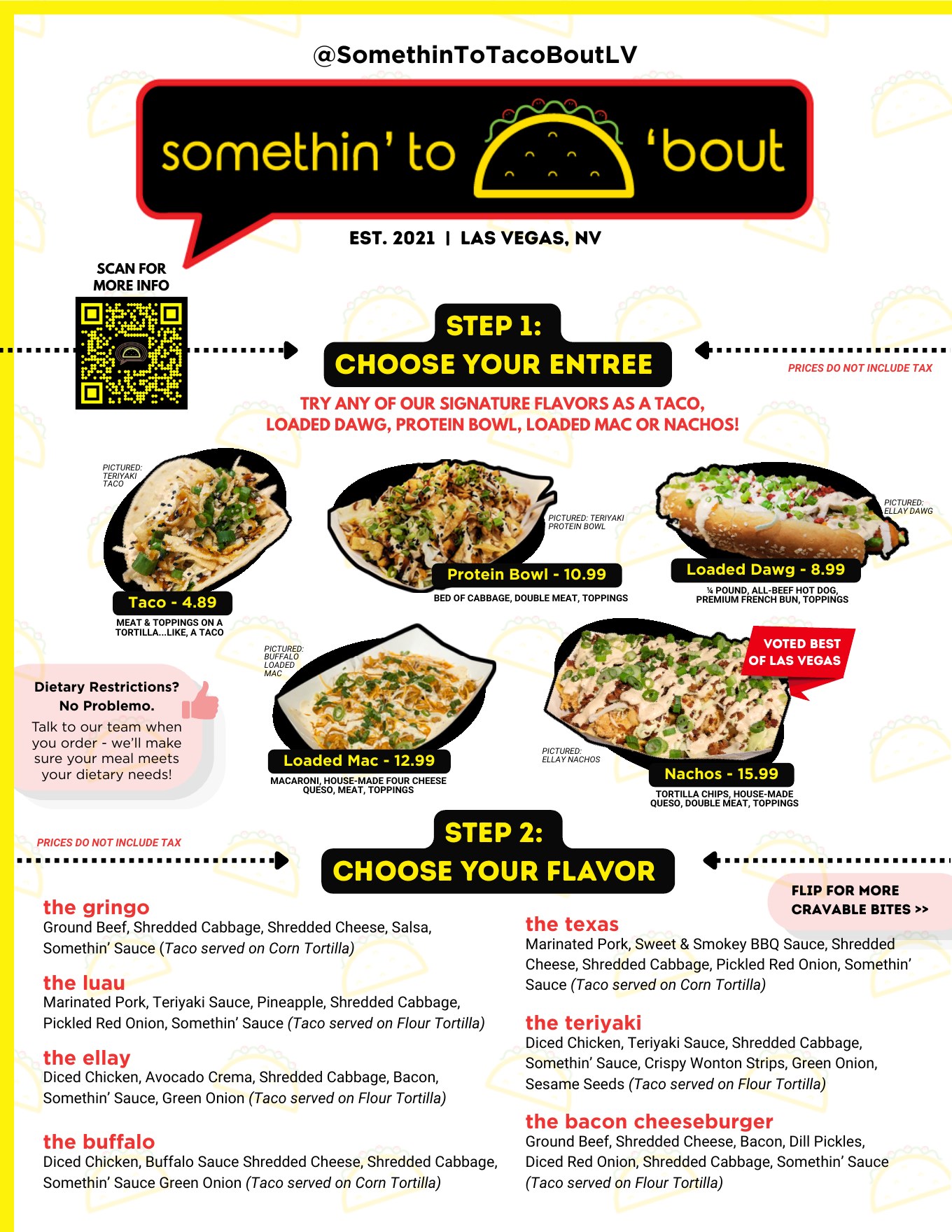 @SomethinToTacoBoutLV

somethin' to 'bout

EST. 2021 | LAS VEGAS, NV

SCAN FOR MORE INFO

STEP 1:
CHOOSE YOUR ENTREE

PRICES DO NOT INCLUDE TAX

TRY ANY OF OUR SIGNATURE FLAVORS AS A TACO, LOADED DAWG, PROTEIN BOWL, LOADED MAC OR NACHOS!

PICTURED: TERIYAKI TACO

Taco - 4.89

MEAT & TOPPINGS ON A TORTILLA...LIKE, A TACO

PICTURED: TERIYAKI PROTEIN BOWL

Protein Bowl - 10.99

BED OF CABBAGE, DOUBLE MEAT, TOPPINGS

PICTURED: ELLAY DAWG

Loaded Dawg - 8.99

¼ POUND, ALL-BEEF HOT DOG, PREMIUM FRENCH BUN, TOPPINGS

Dietary Restrictions? No Problemo.
Talk to our team when you order - we'll make sure your meal meets your dietary needs!

PICTURED: BUFFALO LOADED MAC

Loaded Mac - 12.99

MACARONI, HOUSE-MADE FOUR CHEESE QUESO, MEAT, TOPPINGS

VOTED BEST OF LAS VEGAS

PICTURED: ELLAY NACHOS

Nachos - 15.99

TORTILLA CHIPS, HOUSE-MADE QUESO, DOUBLE MEAT, TOPPINGS

PRICES DO NOT INCLUDE TAX

STEP 2:
CHOOSE YOUR FLAVOR

FLIP FOR MORE CRAVABLE BITES >>

the gringo
Ground Beef, Shredded Cabbage, Shredded Cheese, Salsa, Somethin' Sauce (Taco served on Corn Tortilla)

the luau
Marinated Pork, Teriyaki Sauce, Pineapple, Shredded Cabbage, Pickled Red Onion, Somethin' Sauce (Taco served on Flour Tortilla)

the ellay
Diced Chicken, Avocado Crema, Shredded Cabbage, Bacon, Somethin' Sauce, Green Onion (Taco served on Flour Tortilla)

the buffalo
Diced Chicken, Buffalo Sauce Shredded Cheese, Shredded Cabbage, Somethin' Sauce Green Onion (Taco served on Corn Tortilla)

the texas
Marinated Pork, Sweet & Smokey BBQ Sauce, Shredded Cheese, Shredded Cabbage, Pickled Red Onion, Somethin' Sauce (Taco served on Corn Tortilla)

the teriyaki
Diced Chicken, Teriyaki Sauce, Shredded Cabbage, Somethin' Sauce, Crispy Wonton Strips, Green Onion, Sesame Seeds (Taco served on Flour Tortilla)

the bacon cheeseburger
Ground Beef, Shredded Cheese, Bacon, Dill Pickles, Diced Red Onion, Shredded Cabbage, Somethin' Sauce (Taco served on Flour Tortilla)